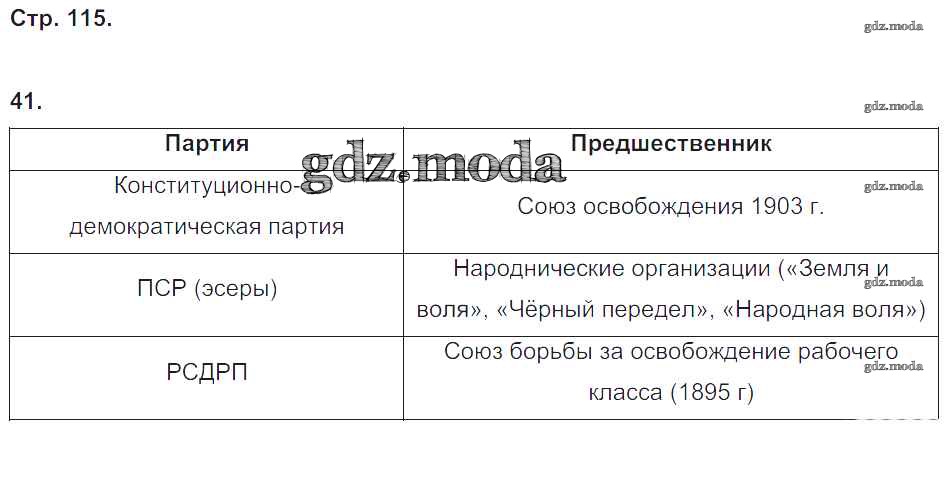 Стр. 115.

41.

| Партия | Предшественник |
|---|---|
| Конституционно-демократическая партия | Союз освобождения 1903 г. |
| ПСР (эсеры) | Народнические организации («Земля и воля», «Чёрный передел», «Народная воля») |
| РСДРП | Союз борьбы за освобождение рабочего класса (1895 г) |

gdz.moda